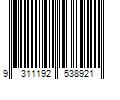 9 311192 538921